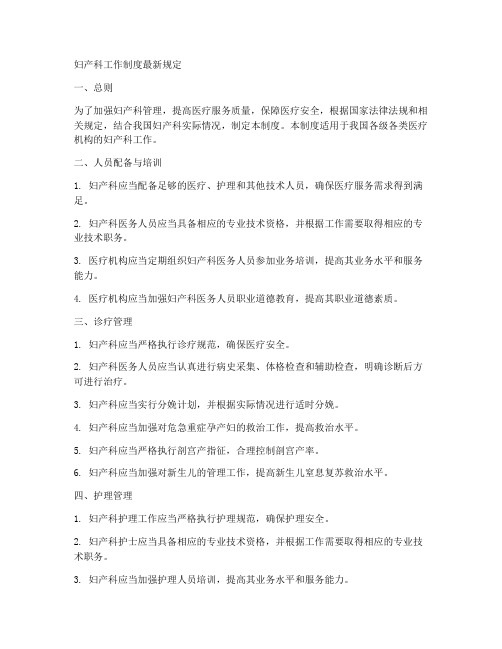 妇产科工作制度最新规定

一、总则

为了加强妇产科管理，提高医疗服务质量，保障医疗安全，根据国家法律法规和相关规定，结合我国妇产科实际情况，制定本制度。本制度适用于我国各级各类医疗机构的妇产科工作。

二、人员配备与培训

1. 妇产科应当配备足够的医疗、护理和其他技术人员，确保医疗服务需求得到满足。

2. 妇产科医务人员应当具备相应的专业技术资格，并根据工作需要取得相应的专业技术职务。

3. 医疗机构应当定期组织妇产科医务人员参加业务培训，提高其业务水平和服务能力。

4. 医疗机构应当加强妇产科医务人员职业道德教育，提高其职业道德素质。

三、诊疗管理

1. 妇产科应当严格执行诊疗规范，确保医疗安全。

2. 妇产科医务人员应当认真进行病史采集、体格检查和辅助检查，明确诊断后方可进行治疗。

3. 妇产科应当实行分娩计划，并根据实际情况进行适时分娩。

4. 妇产科应当加强对危急重症孕产妇的救治工作，提高救治水平。

5. 妇产科应当严格执行剖宫产指征，合理控制剖宫产率。

6. 妇产科应当加强对新生儿的管理工作，提高新生儿窒息复苏救治水平。

四、护理管理

1. 妇产科护理工作应当严格执行护理规范，确保护理安全。

2. 妇产科护士应当具备相应的专业技术资格，并根据工作需要取得相应的专业技术职务。

3. 妇产科应当加强护理人员培训，提高其业务水平和服务能力。